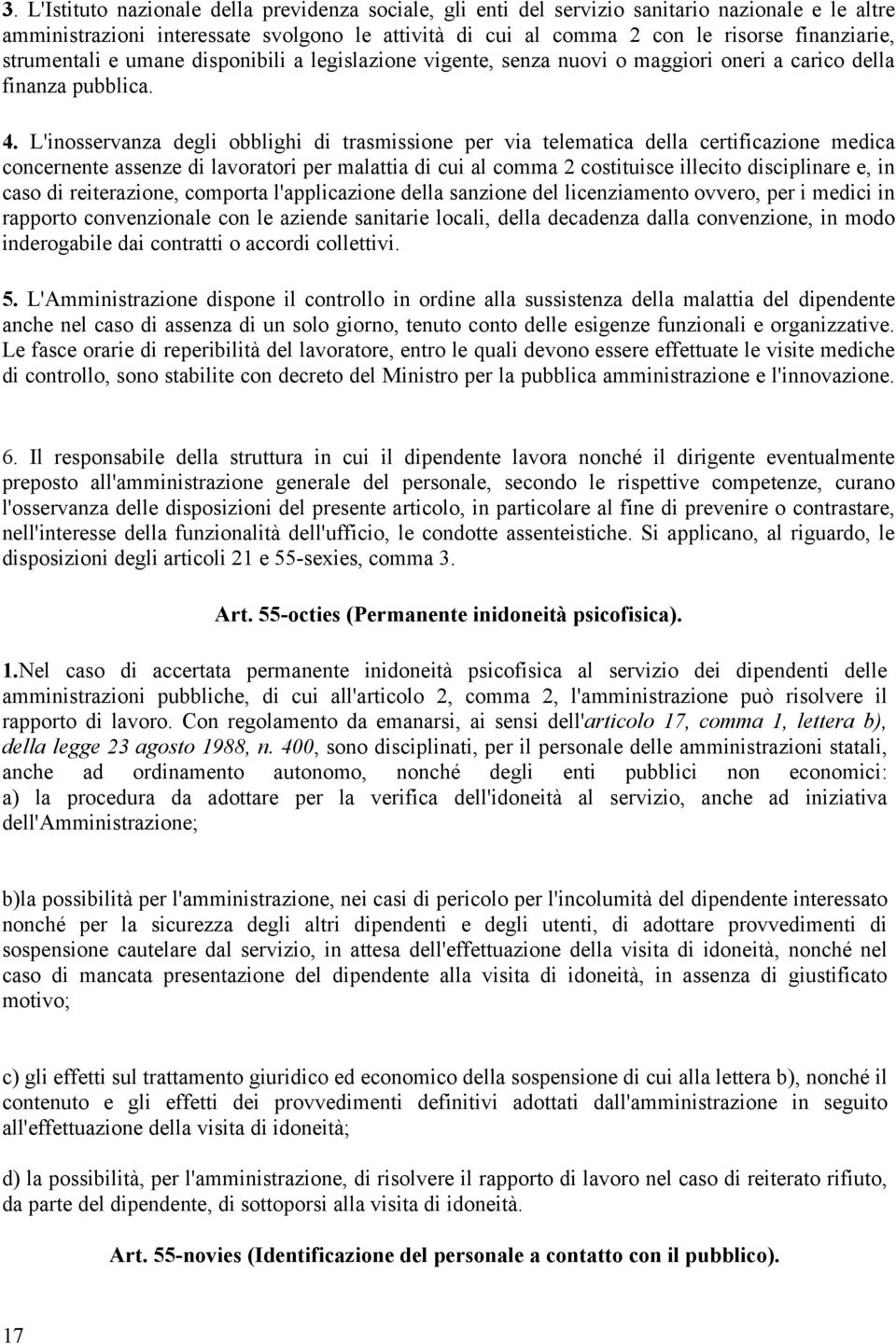 3. L'Istituto nazionale della previdenza sociale, gli enti del servizio sanitario nazionale e le altre amministrazioni interessate svolgono le attività di cui al comma 2 con le risorse finanziarie, strumentali e umane disponibili a legislazione vigente, senza nuovi o maggiori oneri a carico della finanza pubblica.

4. L'inosservanza degli obblighi di trasmissione per via telematica della certificazione medica concernente assenze di lavoratori per malattia di cui al comma 2 costituisce illecito disciplinare e, in caso di reiterazione, comporta l'applicazione della sanzione del licenziamento ovvero, per i medici in rapporto convenzionale con le aziende sanitarie locali, della decadenza dalla convenzione, in modo inderogabile dai contratti o accordi collettivi.

5. L'Amministrazione dispone il controllo in ordine alla sussistenza della malattia del dipendente anche nel caso di assenza di un solo giorno, tenuto conto delle esigenze funzionali e organizzative. Le fasce orarie di reperibilità del lavoratore, entro le quali devono essere effettuate le visite mediche di controllo, sono stabilite con decreto del Ministro per la pubblica amministrazione e l'innovazione.

6. Il responsabile della struttura in cui il dipendente lavora nonché il dirigente eventualmente preposto all'amministrazione generale del personale, secondo le rispettive competenze, curano l'osservanza delle disposizioni del presente articolo, in particolare al fine di prevenire o contrastare, nell'interesse della funzionalità dell'ufficio, le condotte assenteistiche. Si applicano, al riguardo, le disposizioni degli articoli 21 e 55-sexies, comma 3.

Art. 55-octies (Permanente inidoneità psicofisica).

1.Nel caso di accertata permanente inidoneità psicofisica al servizio dei dipendenti delle amministrazioni pubbliche, di cui all'articolo 2, comma 2, l'amministrazione può risolvere il rapporto di lavoro. Con regolamento da emanarsi, ai sensi dell'articolo 17, comma 1, lettera b), della legge 23 agosto 1988, n. 400, sono disciplinati, per il personale delle amministrazioni statali, anche ad ordinamento autonomo, nonché degli enti pubblici non economici: a) la procedura da adottare per la verifica dell'idoneità al servizio, anche ad iniziativa dell'Amministrazione;

b)la possibilità per l'amministrazione, nei casi di pericolo per l'incolumità del dipendente interessato nonché per la sicurezza degli altri dipendenti e degli utenti, di adottare provvedimenti di sospensione cautelare dal servizio, in attesa dell'effettuazione della visita di idoneità, nonché nel caso di mancata presentazione del dipendente alla visita di idoneità, in assenza di giustificato motivo;

c) gli effetti sul trattamento giuridico ed economico della sospensione di cui alla lettera b), nonché il contenuto e gli effetti dei provvedimenti definitivi adottati dall'amministrazione in seguito all'effettuazione della visita di idoneità;

d) la possibilità, per l'amministrazione, di risolvere il rapporto di lavoro nel caso di reiterato rifiuto, da parte del dipendente, di sottoporsi alla visita di idoneità.

Art. 55-novies (Identificazione del personale a contatto con il pubblico).

17